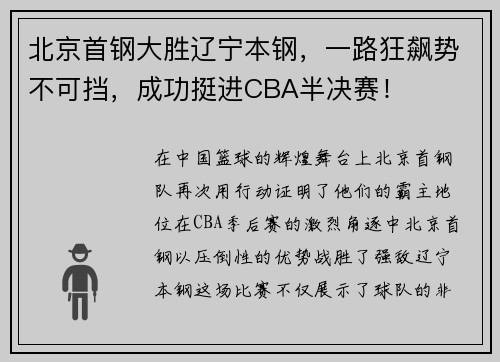 北京首钢大胜辽宁本钢，一路狂飙势不可挡，成功挺进CBA半决赛！

在中国篮球的辉煌舞台上北京首钢队再次用行动证明了他们的霸主地位在CBA季后赛的激烈角逐中北京首钢以压倒性的优势战胜了强敌辽宁本钢这场比赛不仅展示了球队的非